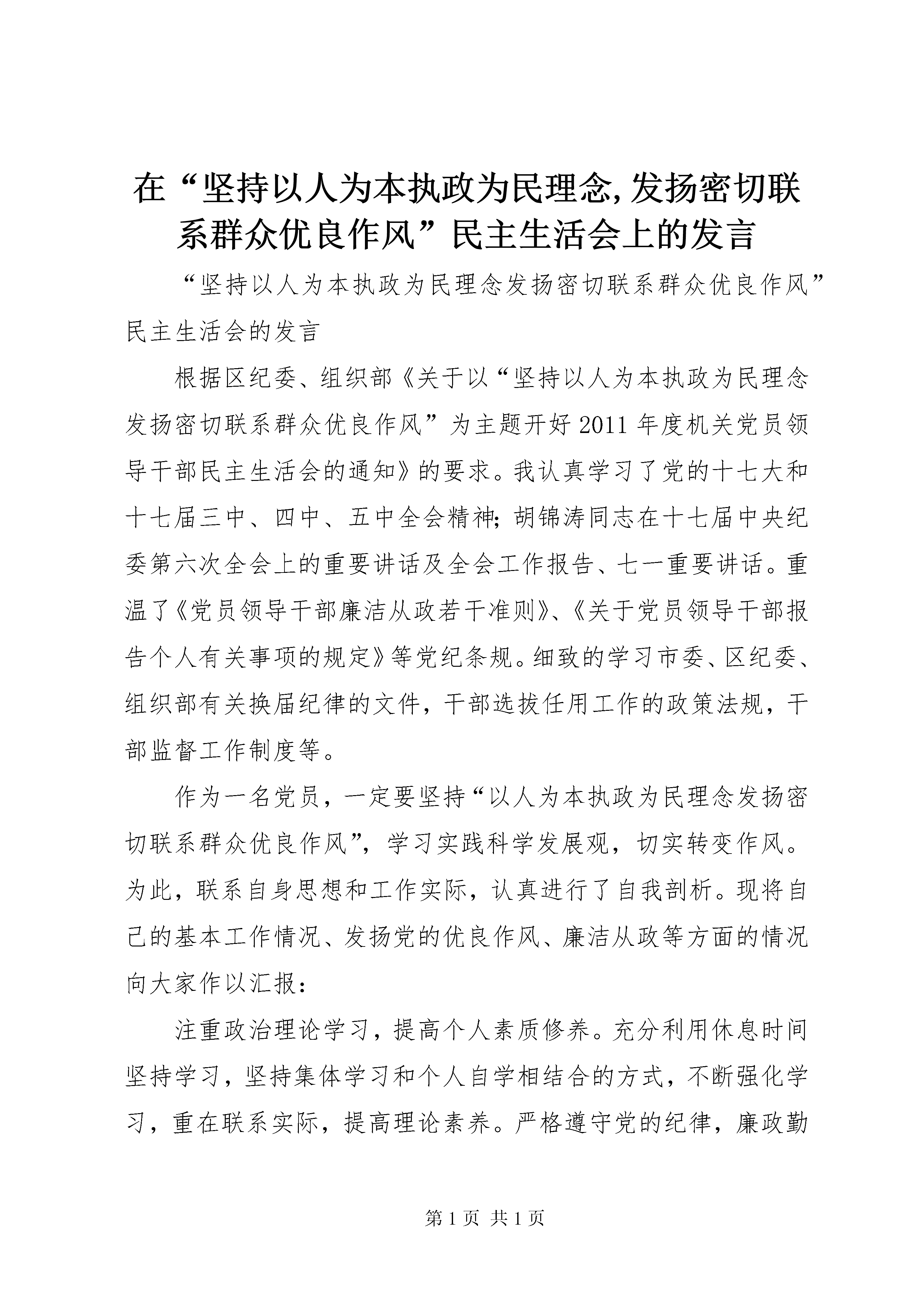 在“坚持以人为本执政为民理念,发扬密切联系群众优良作风”民主生活会上的发言

“坚持以人为本执政为民理念发扬密切联系群众优良作风”民主生活会的发言

根据区纪委、组织部《关于以“坚持以人为本执政为民理念发扬密切联系群众优良作风”为主题开好2011年度机关党员领导干部民主生活会的通知》的要求。我认真学习了党的十七大和十七届三中、四中、五中全会精神;胡锦涛同志在十七届中央纪委第六次全会上的重要讲话及全会工作报告、七一重要讲话。重温了《党员领导干部廉洁从政若干准则》、《关于党员领导干部报告个人有关事项的规定》等党纪条规。细致的学习市委、区纪委、组织部有关换届纪律的文件，干部选拔任用工作的政策法规，干部监督工作制度等。

作为一名党员，一定要坚持“以人为本执政为民理念发扬密切联系群众优良作风”，学习实践科学发展观，切实转变作风。为此，联系自身思想和工作实际，认真进行了自我剖析。现将自己的基本工作情况、发扬党的优良作风、廉洁从政等方面的情况向大家作以汇报:

注重政治理论学习，提高个人素质修养。充分利用休息时间坚持学习，坚持集体学习和个人自学相结合的方式，不断强化学习，重在联系实际，提高理论素养。严格遵守党的纪律，廉政勤

第1页 共1页